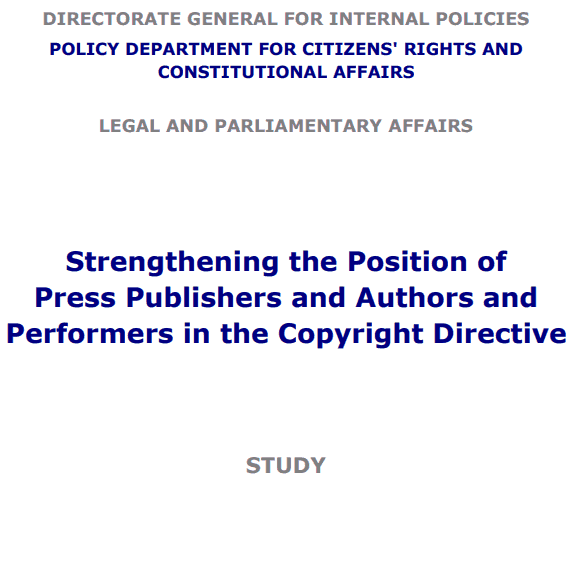 DIRECTORATE GENERAL FOR INTERNAL POLICIES

POLICY DEPARTMENT FOR CITIZENS' RIGHTS AND CONSTITUTIONAL AFFAIRS

LEGAL AND PARLIAMENTARY AFFAIRS

Strengthening the Position of Press Publishers and Authors and Performers in the Copyright Directive

STUDY